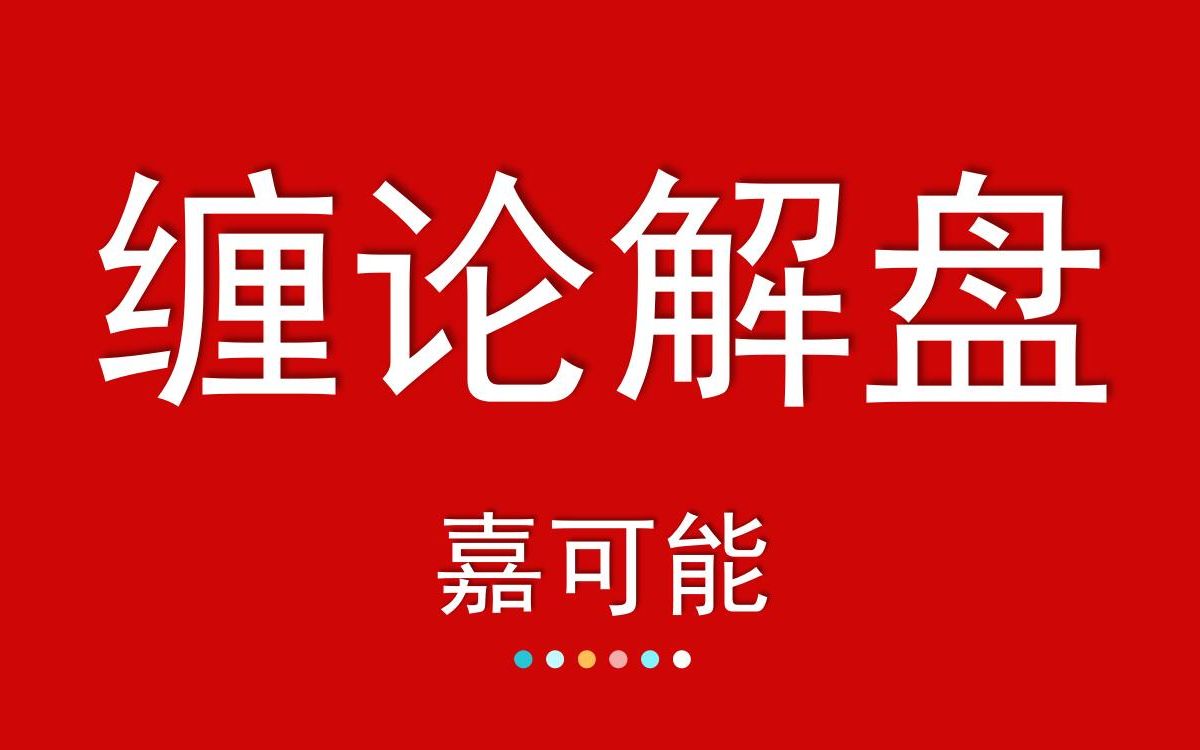 缠论解盘

嘉可能